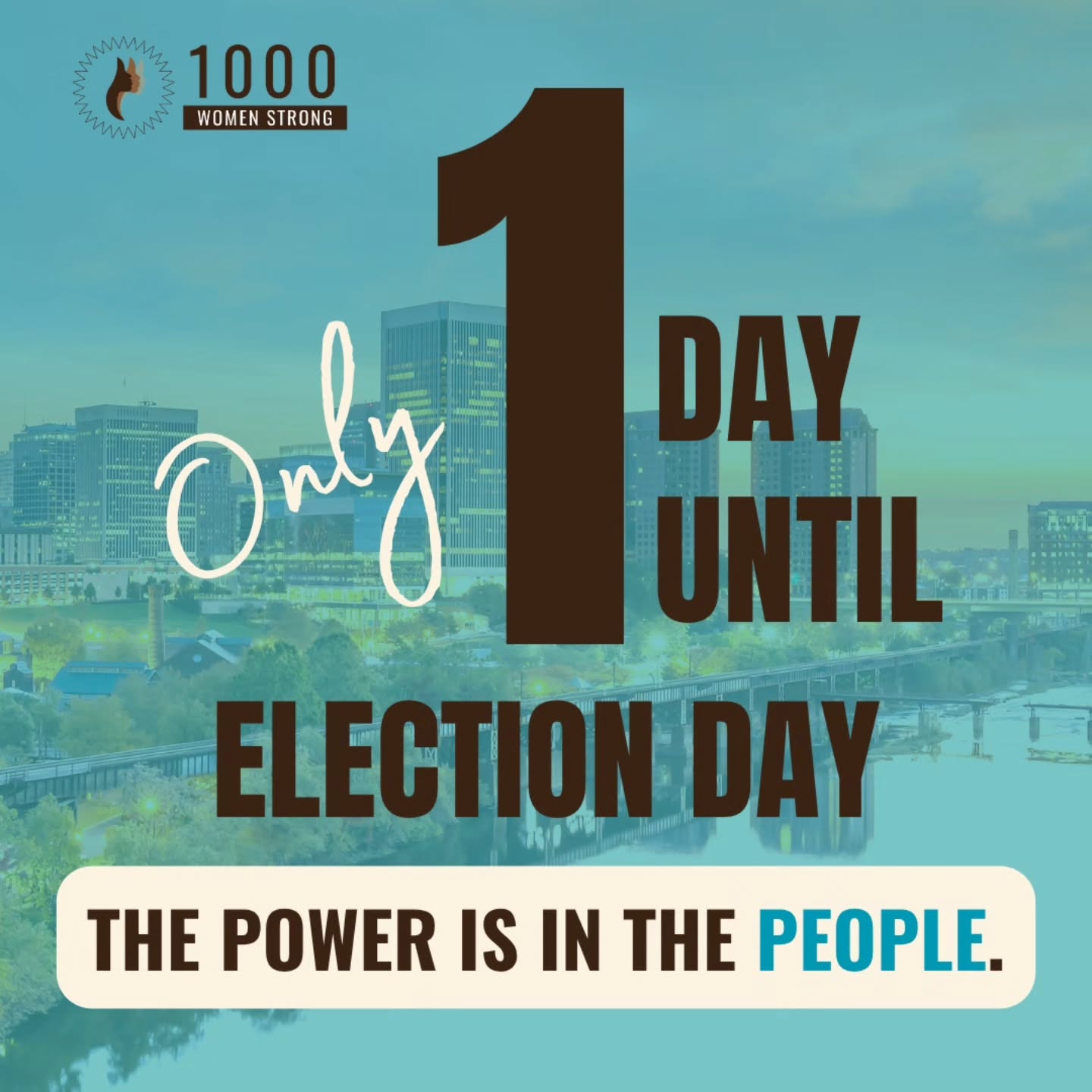 1000
WOMEN STRONG

Only 1 DAY UNTIL
ELECTION DAY

THE POWER IS IN THE PEOPLE.